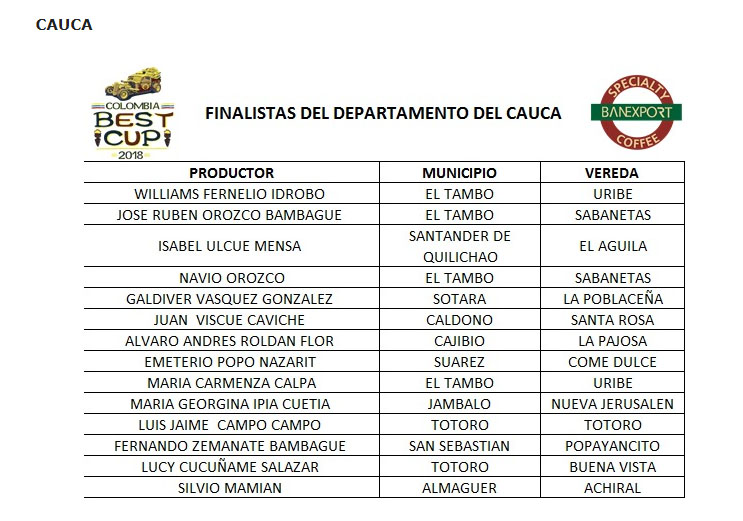 CAUCA

COLOMBIA BEST CUP 2018

FINALISTAS DEL DEPARTAMENTO DEL CAUCA

SPECIALTY BANEXPORT COFFEE

| PRODUCTOR | MUNICIPIO | VEREDA |
|---|---|---|
| WILLIAMS FERNELIO IDROBO | EL TAMBO | URIBE |
| JOSE RUBEN OROZCO BAMBAGUE | EL TAMBO | SABANETAS |
| ISABEL ULCUE MENSA | SANTANDER DE QUILICHAO | EL AGUILA |
| NAVIO OROZCO | EL TAMBO | SABANETAS |
| GALDIVER VASQUEZ GONZALEZ | SOTARA | LA POBLACEÑA |
| JUAN VISCUE CAVICHE | CALDONO | SANTA ROSA |
| ALVARO ANDRES ROLDAN FLOR | CAJIBIO | LA PAJOSA |
| EMETERIO POPO NAZARIT | SUAREZ | COME DULCE |
| MARIA CARMENZA CALPA | EL TAMBO | URIBE |
| MARIA GEORGINA IPIA CUETIA | JAMBALO | NUEVA JERUSALEN |
| LUIS JAIME CAMPO CAMPO | TOTORO | TOTORO |
| FERNANDO ZEMANATE BAMBAGUE | SAN SEBASTIAN | POPAYANCITO |
| LUCY CUCUÑAME SALAZAR | TOTORO | BUENA VISTA |
| SILVIO MAMIAN | ALMAGUER | ACHIRAL |